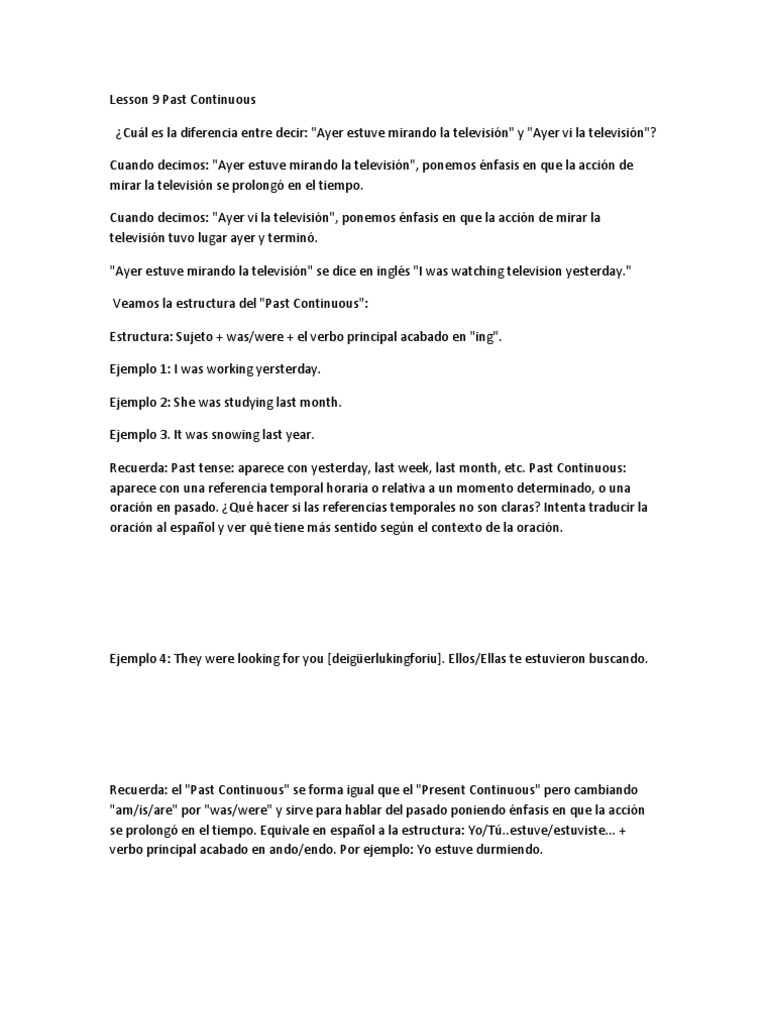 Lesson 9 Past Continuous

¿Cuál es la diferencia entre decir: "Ayer estuve mirando la televisión" y "Ayer vi la televisión"?

Cuando decimos: "Ayer estuve mirando la televisión", ponemos énfasis en que la acción de mirar la televisión se prolongó en el tiempo.

Cuando decimos: "Ayer vi la televisión", ponemos énfasis en que la acción de mirar la televisión tuvo lugar ayer y terminó.

"Ayer estuve mirando la televisión" se dice en inglés "I was watching television yesterday."

Veamos la estructura del "Past Continuous":

Estructura: Sujeto + was/were + el verbo principal acabado en "ing".

Ejemplo 1: I was working yersterday.

Ejemplo 2: She was studying last month.

Ejemplo 3. It was snowing last year.

Recuerda: Past tense: aparece con yesterday, last week, last month, etc. Past Continuous: aparece con una referencia temporal horaria o relativa a un momento determinado, o una oración en pasado. ¿Qué hacer si las referencias temporales no son claras? Intenta traducir la oración al español y ver qué tiene más sentido según el contexto de la oración.

Ejemplo 4: They were looking for you [deigüerlukingforiu]. Ellos/Ellas te estuvieron buscando.

Recuerda: el "Past Continuous" se forma igual que el "Present Continuous" pero cambiando "am/is/are" por "was/were" y sirve para hablar del pasado poniendo énfasis en que la acción se prolongó en el tiempo. Equivale en español a la estructura: Yo/Tú..estuve/estuviste... + verbo principal acabado en ando/endo. Por ejemplo: Yo estuve durmiendo.